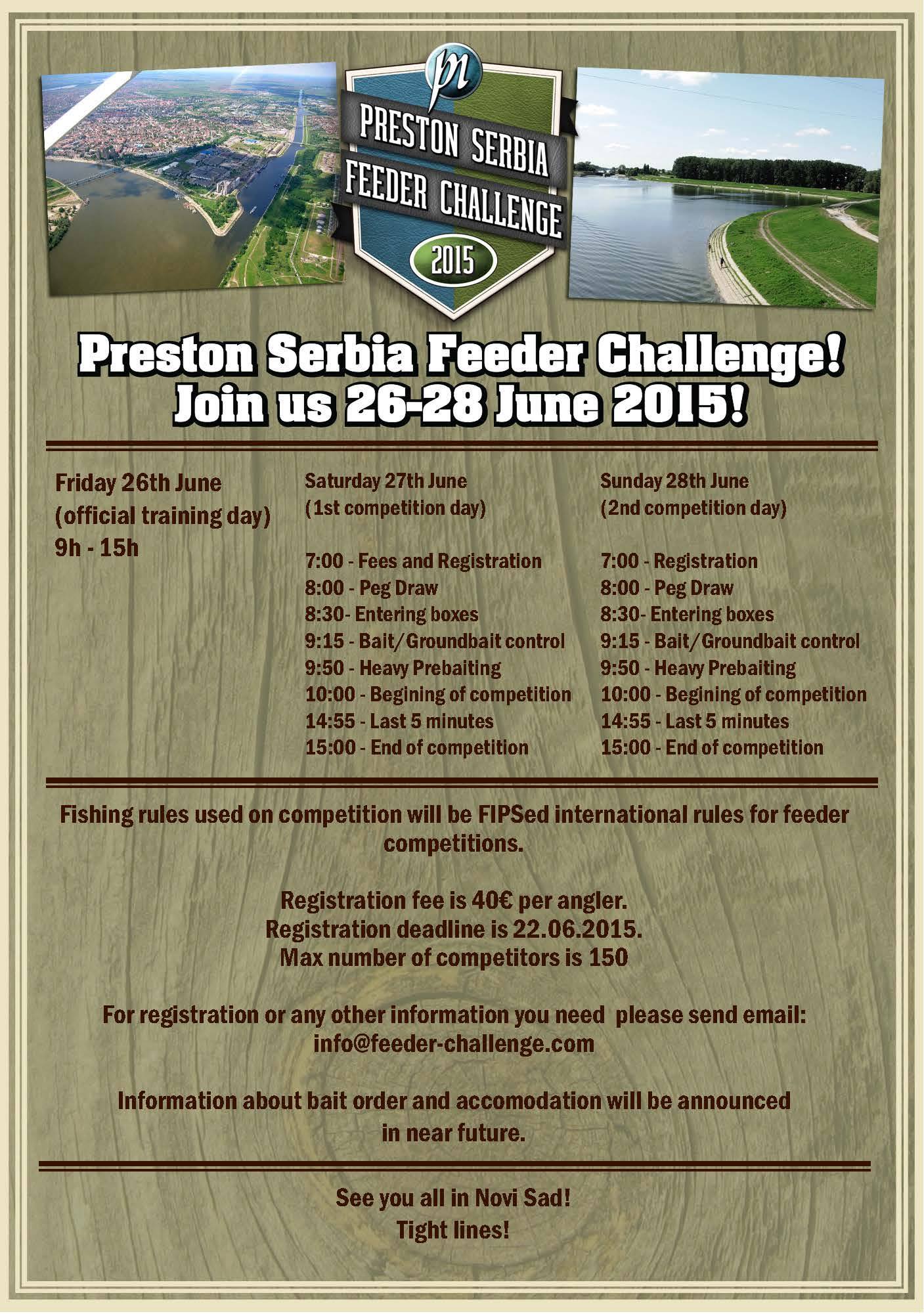 pi

PRESTON SERBIA FEEDER CHALLENGE 2015

Preston Serbia Feeder Challenge!
Join us 26-28 June 2015!

Friday 26th June
(official training day)
9h - 15h

Saturday 27th June
(1st competition day)

7:00 - Fees and Registration
8:00 - Peg Draw
8:30- Entering boxes
9:15 - Bait/Groundbait control
9:50 - Heavy Prebaiting
10:00 - Begining of competition
14:55 - Last 5 minutes
15:00 - End of competition

Sunday 28th June
(2nd competition day)

7:00 - Registration
8:00 - Peg Draw
8:30- Entering boxes
9:15 - Bait/Groundbait control
9:50 - Heavy Prebaiting
10:00 - Begining of competition
14:55 - Last 5 minutes
15:00 - End of competition

Fishing rules used on competition will be FIPSed international rules for feeder competitions.

Registration fee is 40€ per angler.
Registration deadline is 22.06.2015.
Max number of competitors is 150

For registration or any other information you need please send email:
info@feeder-challenge.com

Information about bait order and accomodation will be announced in near future.

See you all in Novi Sad!
Tight lines!